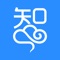 知